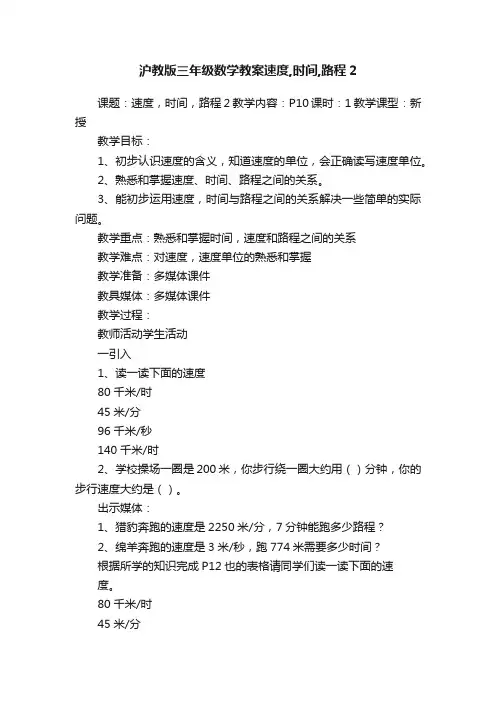 沪教版三年级数学教案速度,时间,路程 2

课题：速度，时间，路程 2 教学内容：P10 课时：1 教学课型：新授

教学目标：

1、初步认识速度的含义，知道速度的单位，会正确读写速度单位。

2、熟悉和掌握速度、时间、路程之间的关系。

3、能初步运用速度，时间与路程之间的关系解决一些简单的实际问题。

教学重点：熟悉和掌握时间，速度和路程之间的关系

教学难点：对速度，速度单位的熟悉和掌握

教学准备：多媒体课件

教具媒体：多媒体课件

教学过程：

教师活动学生活动

一引入

1、读一读下面的速度

80 千米/时

45 米/分

96 千米/秒

140 千米/时

2、学校操场一圈是 200 米，你步行绕一圈大约用（ ）分钟，你的步行速度大约是（ ）。

出示媒体：

1、猎豹奔跑的速度是 2250 米/分，7 分钟能跑多少路程？

2、绵羊奔跑的速度是 3 米/秒，跑 774 米需要多少时间？

根据所学的知识完成 P12 也的表格请同学们读一读下面的速度。

80 千米/时

45 米/分